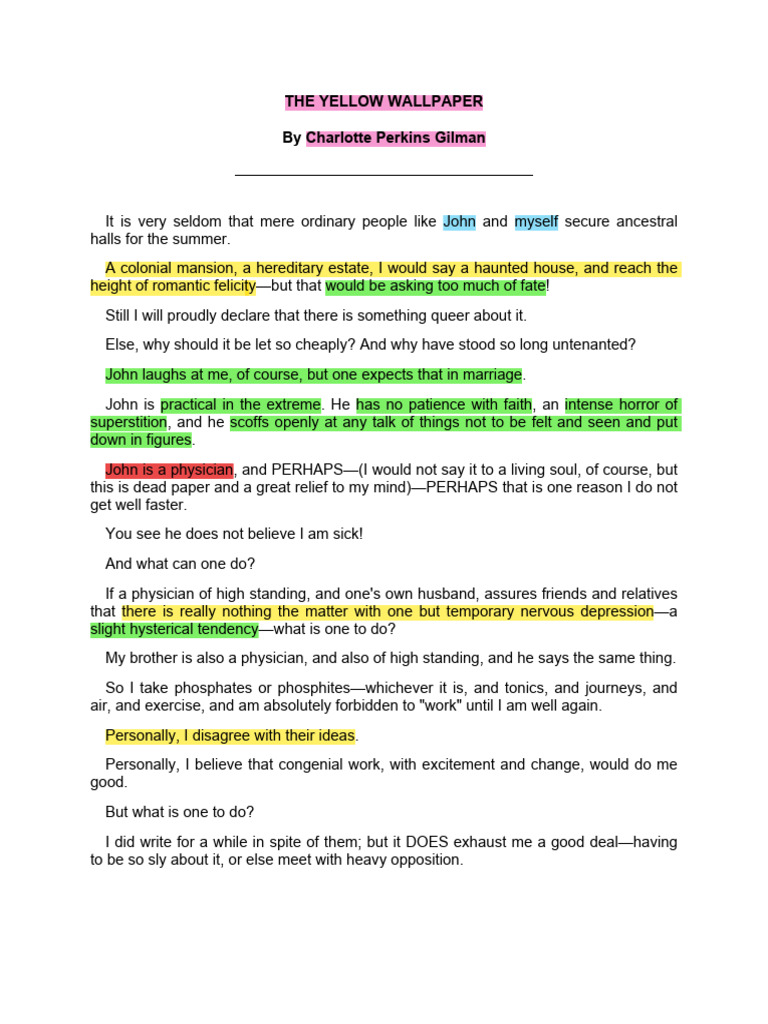 THE YELLOW WALLPAPER

By Charlotte Perkins Gilman

It is very seldom that mere ordinary people like John and myself secure ancestral halls for the summer.

A colonial mansion, a hereditary estate, I would say a haunted house, and reach the height of romantic felicity—but that would be asking too much of fate!

Still I will proudly declare that there is something queer about it.

Else, why should it be let so cheaply? And why have stood so long untenanted?

John laughs at me, of course, but one expects that in marriage.

John is practical in the extreme. He has no patience with faith, an intense horror of superstition, and he scoffs openly at any talk of things not to be felt and seen and put down in figures.

John is a physician, and PERHAPS—(I would not say it to a living soul, of course, but this is dead paper and a great relief to my mind)—PERHAPS that is one reason I do not get well faster.

You see he does not believe I am sick!

And what can one do?

If a physician of high standing, and one's own husband, assures friends and relatives that there is really nothing the matter with one but temporary nervous depression—a slight hysterical tendency—what is one to do?

My brother is also a physician, and also of high standing, and he says the same thing.

So I take phosphates or phosphites—whichever it is, and tonics, and journeys, and air, and exercise, and am absolutely forbidden to "work" until I am well again.

Personally, I disagree with their ideas.

Personally, I believe that congenial work, with excitement and change, would do me good.

But what is one to do?

I did write for a while in spite of them; but it DOES exhaust me a good deal—having to be so sly about it, or else meet with heavy opposition.